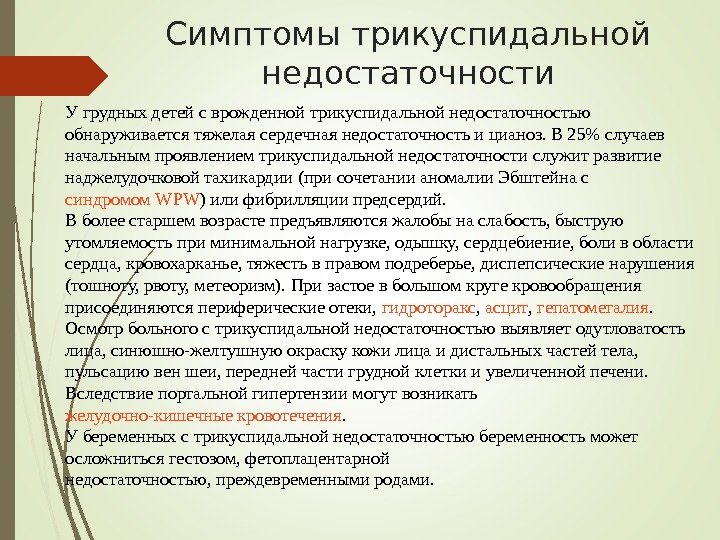 Симптомы трикуспидальной недостаточности

У грудных детей с врожденной трикуспидальной недостаточностью обнаруживается тяжелая сердечная недостаточность и цианоз. В 25% случаев начальным проявлением трикуспидальной недостаточности служит развитие наджелудочковой тахикардии (при сочетании аномалии Эбштейна с синдромом WPW) или фибрилляции предсердий.
В более старшем возрасте предъявляются жалобы на слабость, быструю утомляемость при минимальной нагрузке, одышку, сердцебиение, боли в области сердца, кровохарканье, тяжесть в правом подреберье, диспепсические нарушения (тошноту, рвоту, метеоризм). При застое в большом круге кровообращения присоединяются периферические отеки, гидроторакс, асцит, гепатомегалия.
Осмотр больного с трикуспидальной недостаточностью выявляет одутловатость лица, синюшно-желтушную окраску кожи лица и дистальных частей тела, пульсацию вен шеи, передней части грудной клетки и увеличенной печени. Вследствие портальной гипертензии могут возникать желудочно-кишечные кровотечения.
У беременных с трикуспидальной недостаточностью беременность может осложниться гестозом, фетоплацентарной недостаточностью, преждевременными родами.